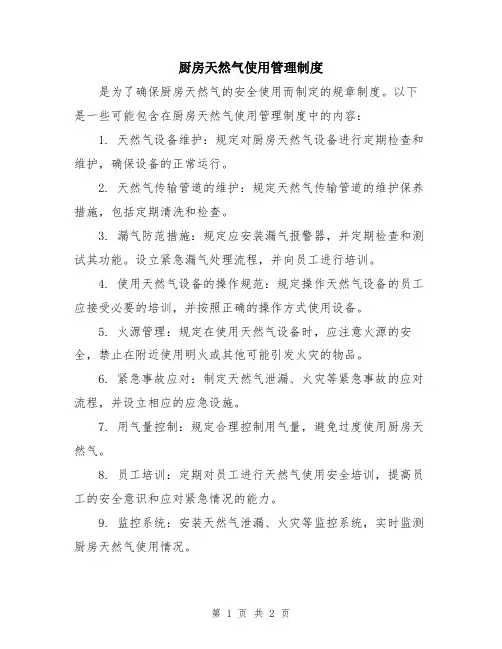 厨房天然气使用管理制度

是为了确保厨房天然气的安全使用而制定的规章制度。以下是一些可能包含在厨房天然气使用管理制度中的内容：

1. 天然气设备维护：规定对厨房天然气设备进行定期检查和维护，确保设备的正常运行。

2. 天然气传输管道的维护：规定天然气传输管道的维护保养措施，包括定期清洗和检查。

3. 漏气防范措施：规定应安装漏气报警器，并定期检查和测试其功能。设立紧急漏气处理流程，并向员工进行培训。

4. 使用天然气设备的操作规范：规定操作天然气设备的员工应接受必要的培训，并按照正确的操作方式使用设备。

5. 火源管理：规定在使用天然气设备时，应注意火源的安全，禁止在附近使用明火或其他可能引发火灾的物品。

6. 紧急事故应对：制定天然气泄漏、火灾等紧急事故的应对流程，并设立相应的应急设施。

7. 用气量控制：规定合理控制用气量，避免过度使用厨房天然气。

8. 员工培训：定期对员工进行天然气使用安全培训，提高员工的安全意识和应对紧急情况的能力。

9. 监控系统：安装天然气泄漏、火灾等监控系统，实时监测厨房天然气使用情况。

第 1 页 共 2 页